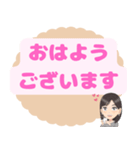 おはよう
ございます